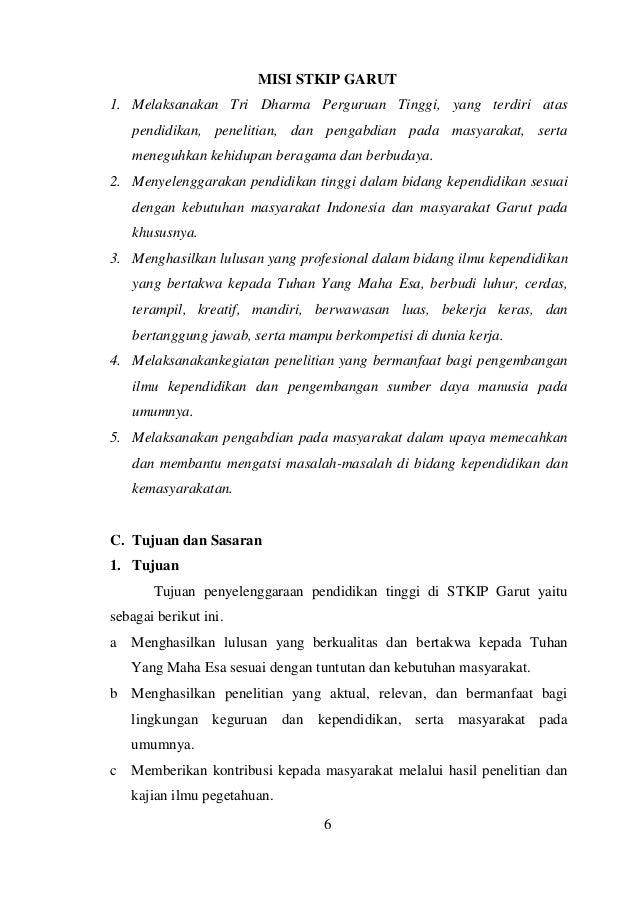 MISI STKIP GARUT

1. Melaksanakan Tri Dharma Perguruan Tinggi, yang terdiri atas pendidikan, penelitian, dan pengabdian pada masyarakat, serta meneguhkan kehidupan beragama dan berbudaya.
2. Menyelenggarakan pendidikan tinggi dalam bidang kependidikan sesuai dengan kebutuhan masyarakat Indonesia dan masyarakat Garut pada khususnya.
3. Menghasilkan lulusan yang profesional dalam bidang ilmu kependidikan yang bertakwa kepada Tuhan Yang Maha Esa, berbudi luhur, cerdas, terampil, kreatif, mandiri, berwawasan luas, bekerja keras, dan bertanggung jawab, serta mampu berkompetisi di dunia kerja.
4. Melaksanakankegiatan penelitian yang bermanfaat bagi pengembangan ilmu kependidikan dan pengembangan sumber daya manusia pada umumnya.
5. Melaksanakan pengabdian pada masyarakat dalam upaya memecahkan dan membantu mengatsi masalah-masalah di bidang kependidikan dan kemasyarakatan.

C. Tujuan dan Sasaran
1. Tujuan

Tujuan penyelenggaraan pendidikan tinggi di STKIP Garut yaitu sebagai berikut ini.

a Menghasilkan lulusan yang berkualitas dan bertakwa kepada Tuhan Yang Maha Esa sesuai dengan tuntutan dan kebutuhan masyarakat.
b Menghasilkan penelitian yang aktual, relevan, dan bermanfaat bagi lingkungan keguruan dan kependidikan, serta masyarakat pada umumnya.
c Memberikan kontribusi kepada masyarakat melalui hasil penelitian dan kajian ilmu pegetahuan.

6